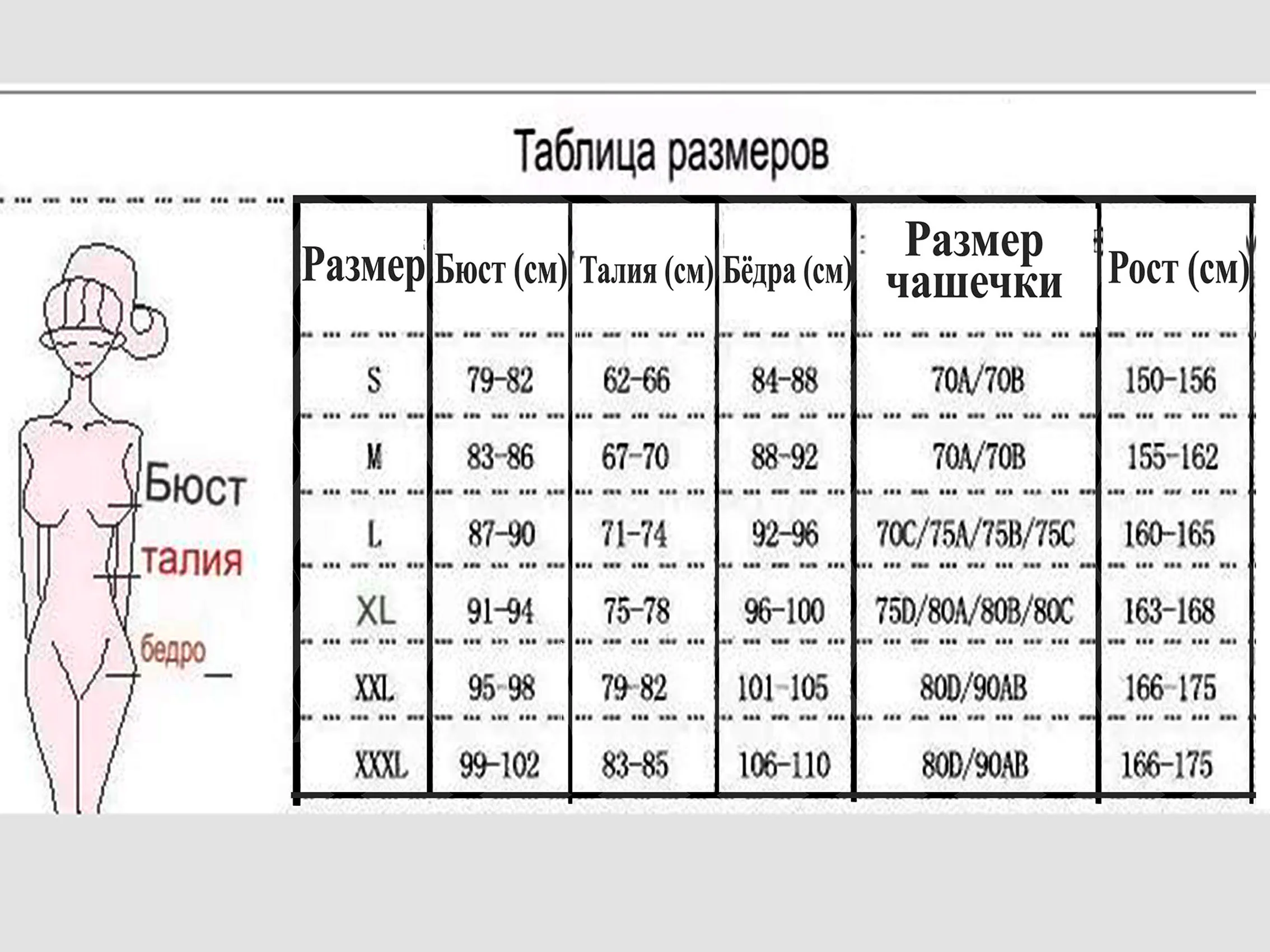 Таблица размеров

Бюст
талия
бедро

| Размер | Бюст (см) | Талия (см) | Бёдра (см) | Размер чашечки | Рост (см) |
|---|---|---|---|---|---|
| S | 79-82 | 62-66 | 84-88 | 70A/70B | 150-156 |
| M | 83-86 | 67-70 | 88-92 | 70A/70B | 155-162 |
| L | 87-90 | 71-74 | 92-96 | 70C/75A/75B/75C | 160-165 |
| XL | 91-94 | 75-78 | 96-100 | 75D/80A/80B/80C | 163-168 |
| XXL | 95-98 | 79-82 | 101-105 | 80D/90AB | 166-175 |
| XXXL | 99-102 | 83-85 | 106-110 | 80D/90AB | 166-175 |